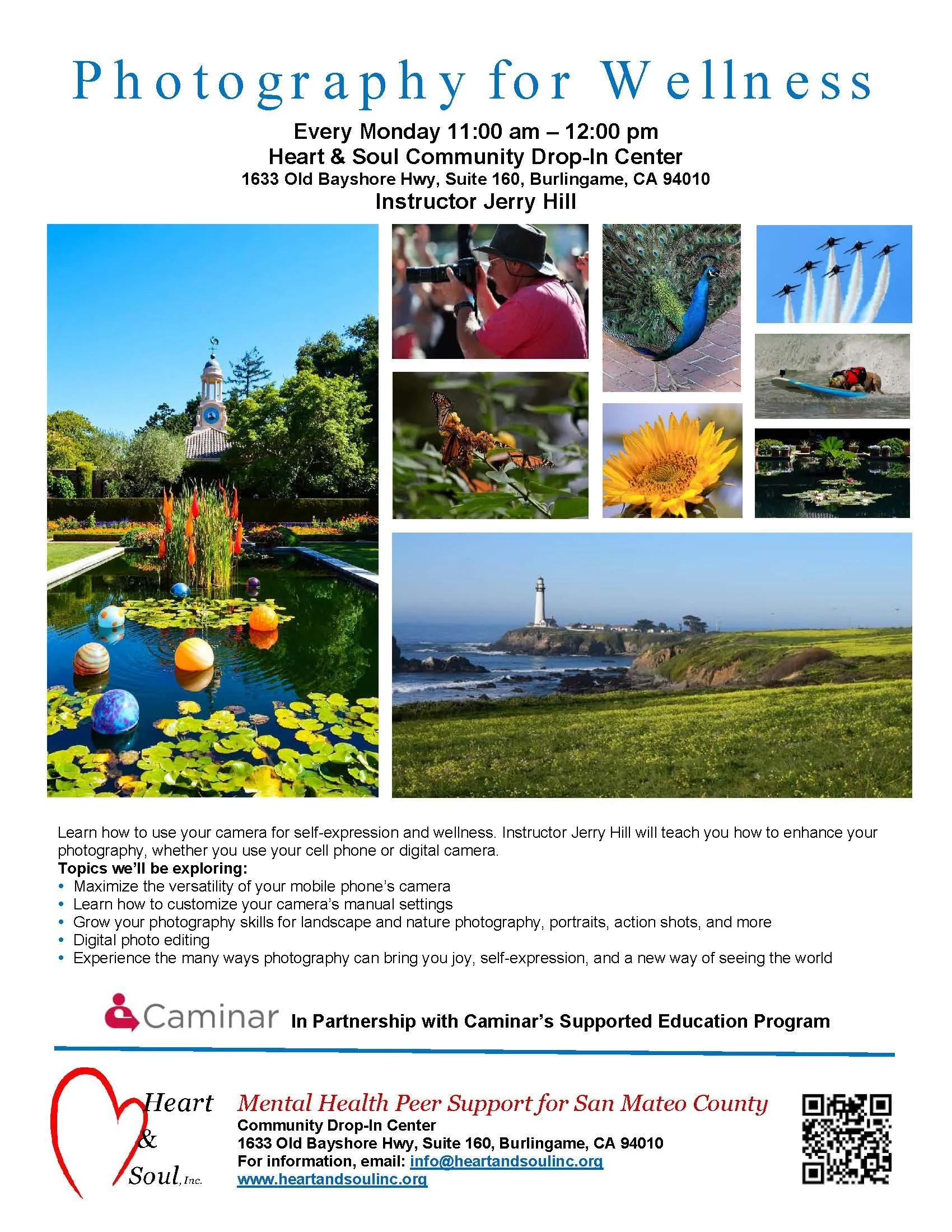 Photography for Wellness

Every Monday 11:00 am – 12:00 pm
Heart & Soul Community Drop-In Center
1633 Old Bayshore Hwy, Suite 160, Burlingame, CA 94010
Instructor Jerry Hill

Learn how to use your camera for self-expression and wellness. Instructor Jerry Hill will teach you how to enhance your photography, whether you use your cell phone or digital camera.

Topics we'll be exploring:
• Maximize the versatility of your mobile phone's camera
• Learn how to customize your camera's manual settings
• Grow your photography skills for landscape and nature photography, portraits, action shots, and more
• Digital photo editing
• Experience the many ways photography can bring you joy, self-expression, and a new way of seeing the world

Caminar In Partnership with Caminar's Supported Education Program

Heart & Soul, Inc.

Mental Health Peer Support for San Mateo County
Community Drop-In Center
1633 Old Bayshore Hwy, Suite 160, Burlingame, CA 94010
For information, email: info@heartandsoulinc.org
www.heartandsoulinc.org